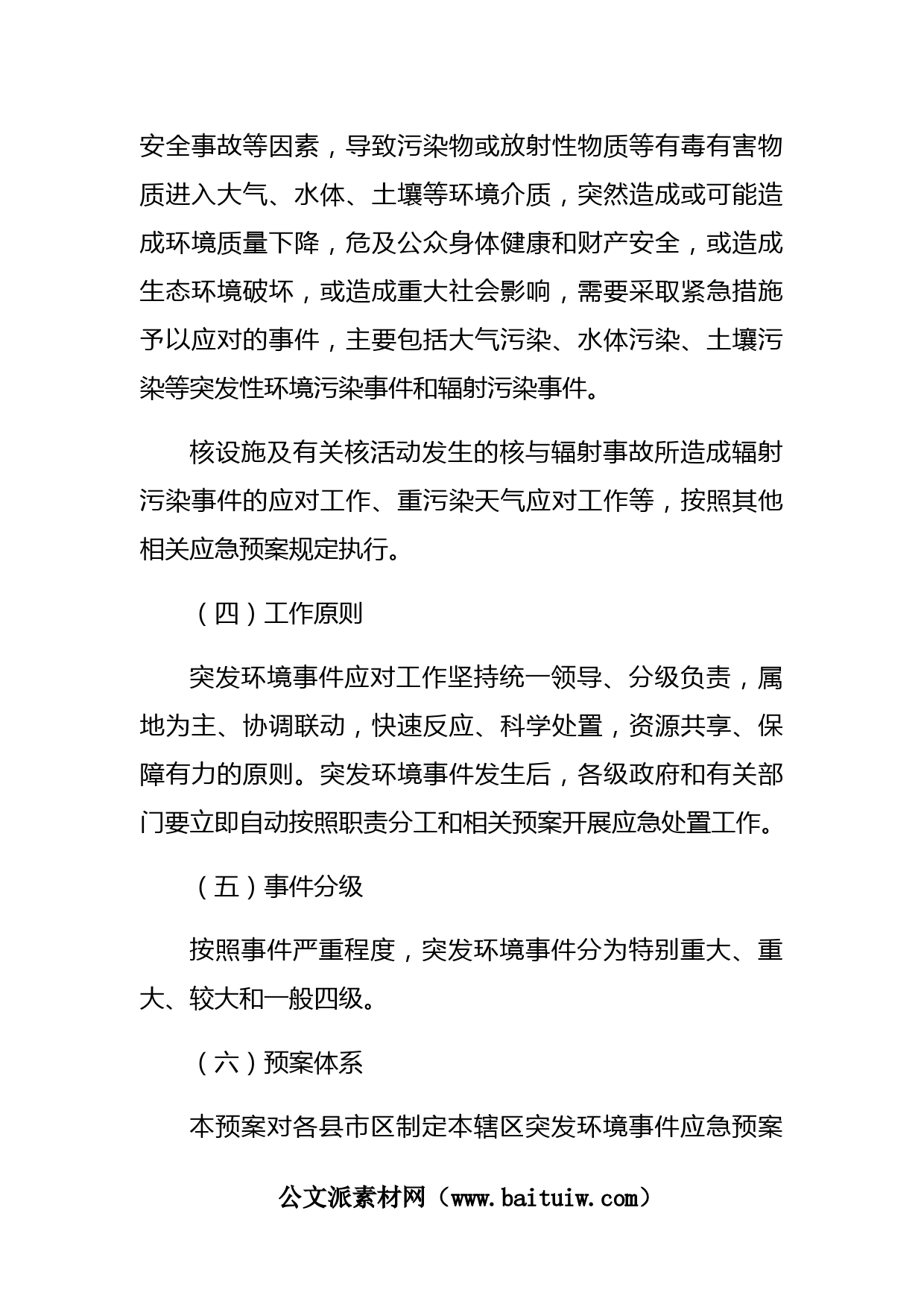 安全事故等因素，导致污染物或放射性物质等有毒有害物质进入大气、水体、土壤等环境介质，突然造成或可能造成环境质量下降，危及公众身体健康和财产安全，或造成生态环境破坏，或造成重大社会影响，需要采取紧急措施予以应对的事件，主要包括大气污染、水体污染、土壤污染等突发性环境污染事件和辐射污染事件。

核设施及有关核活动发生的核与辐射事故所造成辐射污染事件的应对工作、重污染天气应对工作等，按照其他相关应急预案规定执行。

（四）工作原则

突发环境事件应对工作坚持统一领导、分级负责，属地为主、协调联动，快速反应、科学处置，资源共享、保障有力的原则。突发环境事件发生后，各级政府和有关部门要立即自动按照职责分工和相关预案开展应急处置工作。

（五）事件分级

按照事件严重程度，突发环境事件分为特别重大、重大、较大和一般四级。

（六）预案体系

本预案对各县市区制定本辖区突发环境事件应急预案

公文派素材网（www.baituiw.com）